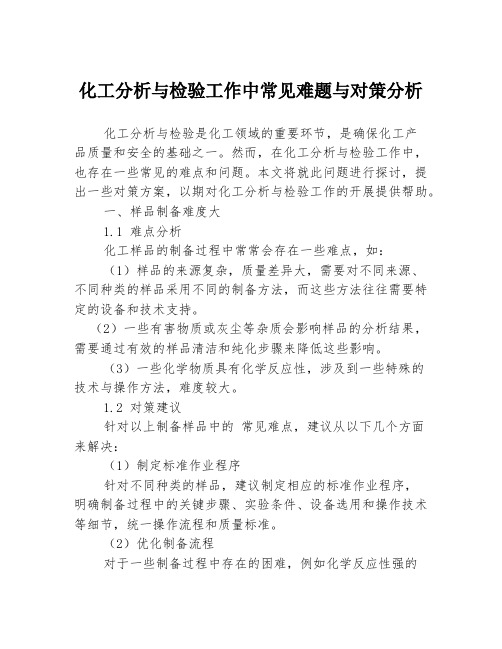 化工分析与检验工作中常见难题与对策分析

化工分析与检验是化工领域的重要环节，是确保化工产品质量和安全的基础之一。然而，在化工分析与检验工作中，也存在一些常见的难点和问题。本文将就此问题进行探讨，提出一些对策方案，以期对化工分析与检验工作的开展提供帮助。

一、样品制备难度大

1.1 难点分析

化工样品的制备过程中常常会存在一些难点，如：

（1）样品的来源复杂，质量差异大，需要对不同来源、不同种类的样品采用不同的制备方法，而这些方法往往需要特定的设备和技术支持。

（2）一些有害物质或灰尘等杂质会影响样品的分析结果，需要通过有效的样品清洁和纯化步骤来降低这些影响。

（3）一些化学物质具有化学反应性，涉及到一些特殊的技术与操作方法，难度较大。

1.2 对策建议

针对以上制备样品中的 常见难点，建议从以下几个方面来解决：

（1）制定标准作业程序

针对不同种类的样品，建议制定相应的标准作业程序，明确制备过程中的关键步骤、实验条件、设备选用和操作技术等细节，统一操作流程和质量标准。

（2）优化制备流程

对于一些制备过程中存在的困难，例如化学反应性强的